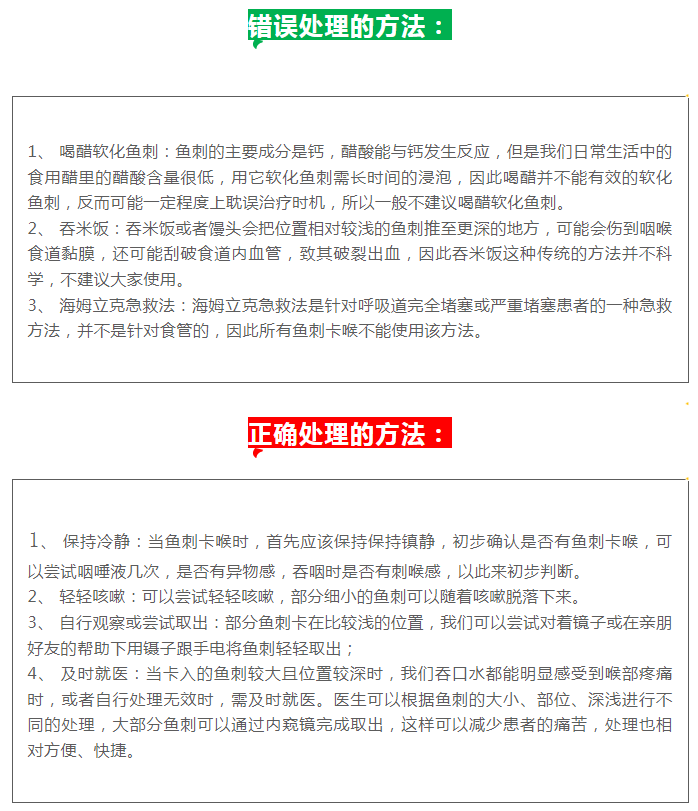 错误处理的方法：

1、 喝醋软化鱼刺：鱼刺的主要成分是钙，醋酸能与钙发生反应，但是我们日常生活中的食用醋里的醋酸含量很低，用它软化鱼刺需长时间的浸泡，因此喝醋并不能有效的软化鱼刺，反而可能一定程度上耽误治疗时机，所以一般不建议喝醋软化鱼刺。
2、 吞米饭：吞米饭或者馒头会把位置相对较浅的鱼刺推至更深的地方，可能会伤到咽喉食道黏膜，还可能刮破食道内血管，致其破裂出血，因此吞米饭这种传统的方法并不科学，不建议大家使用。
3、 海姆立克急救法：海姆立克急救法是针对呼吸道完全堵塞或严重堵塞患者的一种急救方法，并不是针对食管的，因此所有鱼刺卡喉不能使用该方法。

正确处理的方法：

1、 保持冷静：当鱼刺卡喉时，首先应该保持保持镇静，初步确认是否有鱼刺卡喉，可以尝试咽唾液几次，是否有异物感，吞咽时是否有刺喉感，以此来初步判断。
2、 轻轻咳嗽：可以尝试轻轻咳嗽，部分细小的鱼刺可以随着咳嗽脱落下来。
3、 自行观察或尝试取出：部分鱼刺卡在比较浅的位置，我们可以尝试对着镜子或在亲朋好友的帮助下用镊子跟手电将鱼刺轻轻取出；
4、 及时就医：当卡入的鱼刺较大且位置较深时，我们吞口水都能明显感受到喉部疼痛时，或者自行处理无效时，需及时就医。医生可以根据鱼刺的大小、部位、深浅进行不同的处理，大部分鱼刺可以通过内窥镜完成取出，这样可以减少患者的痛苦，处理也相对方便、快捷。